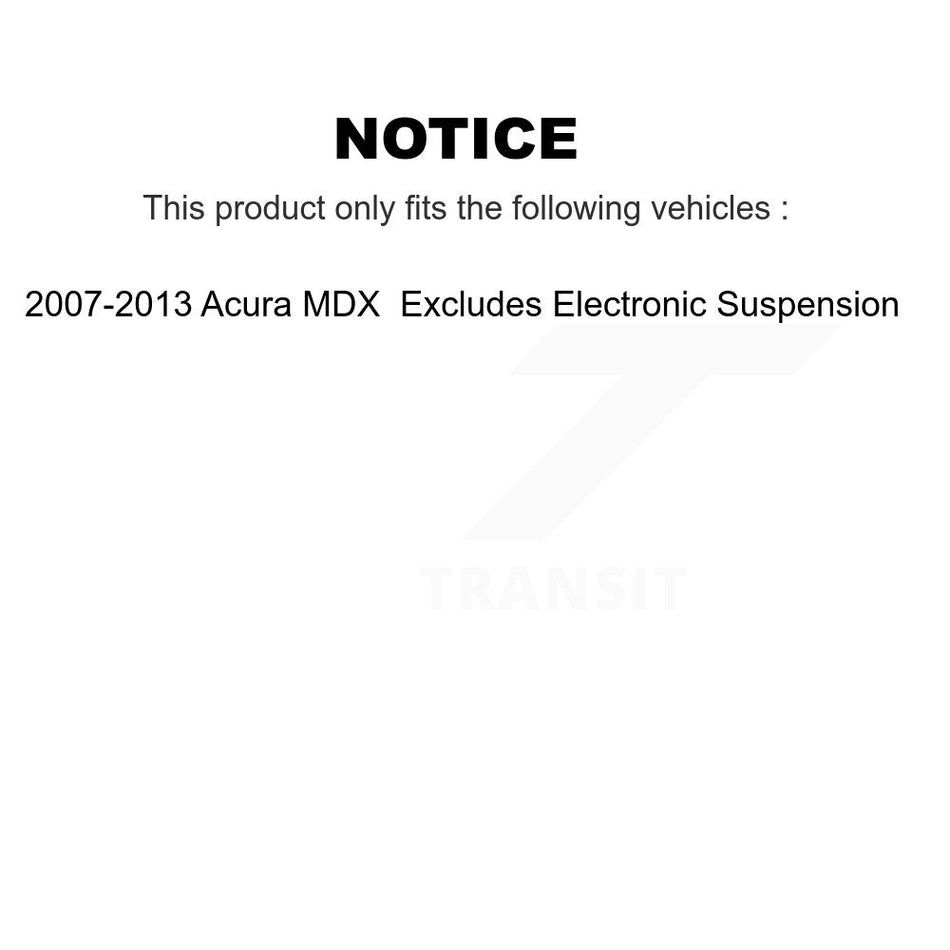 NOTICE

This product only fits the following vehicles :

2007-2013 Acura MDX  Excludes Electronic Suspension

TRANSIT